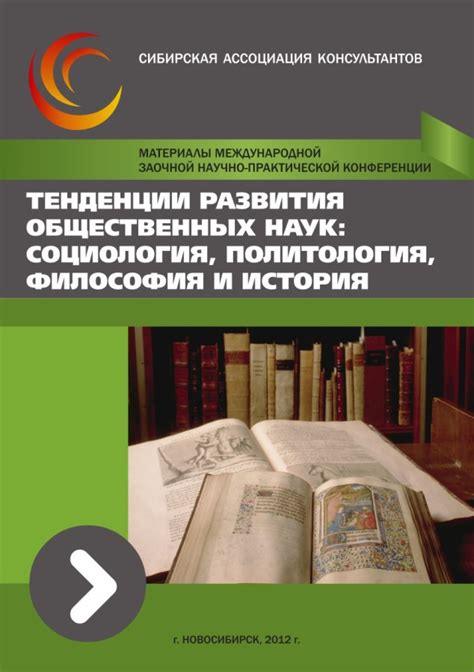 СИБИРСКАЯ АССОЦИАЦИЯ КОНСУЛЬТАНТОВ

МАТЕРИАЛЫ МЕЖДУНАРОДНОЙ ЗАОЧНОЙ НАУЧНО-ПРАКТИЧЕСКОЙ КОНФЕРЕНЦИИ

ТЕНДЕНЦИИ РАЗВИТИЯ ОБЩЕСТВЕННЫХ НАУК: СОЦИОЛОГИЯ, ПОЛИТОЛОГИЯ, ФИЛОСОФИЯ И ИСТОРИЯ

г. НОВОСИБИРСК, 2012 г.